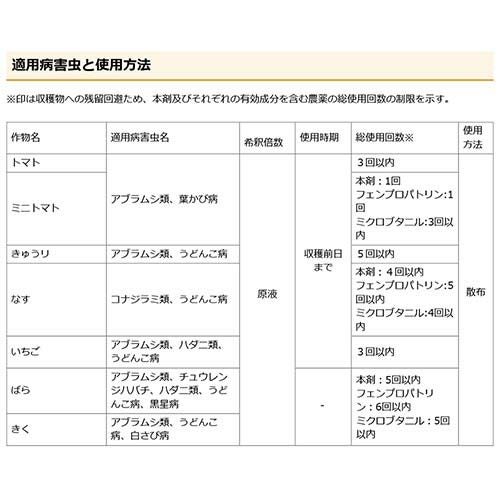 適用病害虫と使用方法

※印は収穫物への残留回避ため、本剤及びそれぞれの有効成分を含む農薬の総使用回数の制限を示す。

| 作物名 | 適用病害虫名 | 希釈倍数 | 使用時期 | 総使用回数※ | 使用方法 |
|---|---|---|---|---|---|
| トマト | アブラムシ類、葉かび病 | 原液 | 収穫前日まで | 3回以内 | 散布 |
| ミニトマト | アブラムシ類、葉かび病 | 原液 | 収穫前日まで | 本剤：1回 フェンプロパトリン:1回 ミクロブタニル:3回以内 | 散布 |
| きゅうり | アブラムシ類、うどんこ病 | 原液 | 収穫前日まで | 5回以内 | 散布 |
| なす | コナジラミ類、うどんこ病 | 原液 | 収穫前日まで | 本剤：4回以内 フェンプロパトリン:5回以内 ミクロブタニル:4回以内 | 散布 |
| いちご | アブラムシ類、ハダニ類、うどんこ病 | 原液 | 収穫前日まで | 3回以内 | 散布 |
| ばら | アブラムシ類、チュウレンジハバチ、ハダニ類、うどんこ病、黒星病 | 原液 | - | 本剤：5回以内 フェンプロパトリン：6回以内 ミクロブタニル：5回以内 | 散布 |
| きく | アブラムシ類、うどんこ病、白さび病 | 原液 | - | 本剤：5回以内 フェンプロパトリン：6回以内 ミクロブタニル：5回以内 | 散布 |